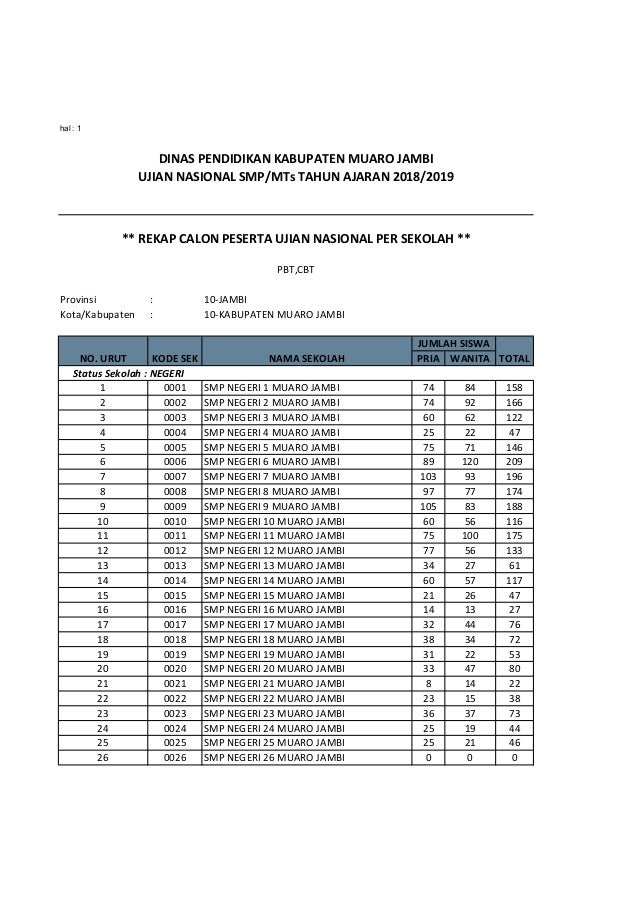 hal : 1

DINAS PENDIDIKAN KABUPATEN MUARO JAMBI
UJIAN NASIONAL SMP/MTs TAHUN AJARAN 2018/2019

** REKAP CALON PESERTA UJIAN NASIONAL PER SEKOLAH **

PBT,CBT

Provinsi : 10-JAMBI
Kota/Kabupaten : 10-KABUPATEN MUARO JAMBI

| NO. URUT | KODE SEK | NAMA SEKOLAH | JUMLAH SISWA PRIA | JUMLAH SISWA WANITA | TOTAL |
|---|---|---|---|---|---|
| Status Sekolah : NEGERI | | | | | |
| 1 | 0001 | SMP NEGERI 1 MUARO JAMBI | 74 | 84 | 158 |
| 2 | 0002 | SMP NEGERI 2 MUARO JAMBI | 74 | 92 | 166 |
| 3 | 0003 | SMP NEGERI 3 MUARO JAMBI | 60 | 62 | 122 |
| 4 | 0004 | SMP NEGERI 4 MUARO JAMBI | 25 | 22 | 47 |
| 5 | 0005 | SMP NEGERI 5 MUARO JAMBI | 75 | 71 | 146 |
| 6 | 0006 | SMP NEGERI 6 MUARO JAMBI | 89 | 120 | 209 |
| 7 | 0007 | SMP NEGERI 7 MUARO JAMBI | 103 | 93 | 196 |
| 8 | 0008 | SMP NEGERI 8 MUARO JAMBI | 97 | 77 | 174 |
| 9 | 0009 | SMP NEGERI 9 MUARO JAMBI | 105 | 83 | 188 |
| 10 | 0010 | SMP NEGERI 10 MUARO JAMBI | 60 | 56 | 116 |
| 11 | 0011 | SMP NEGERI 11 MUARO JAMBI | 75 | 100 | 175 |
| 12 | 0012 | SMP NEGERI 12 MUARO JAMBI | 77 | 56 | 133 |
| 13 | 0013 | SMP NEGERI 13 MUARO JAMBI | 34 | 27 | 61 |
| 14 | 0014 | SMP NEGERI 14 MUARO JAMBI | 60 | 57 | 117 |
| 15 | 0015 | SMP NEGERI 15 MUARO JAMBI | 21 | 26 | 47 |
| 16 | 0016 | SMP NEGERI 16 MUARO JAMBI | 14 | 13 | 27 |
| 17 | 0017 | SMP NEGERI 17 MUARO JAMBI | 32 | 44 | 76 |
| 18 | 0018 | SMP NEGERI 18 MUARO JAMBI | 38 | 34 | 72 |
| 19 | 0019 | SMP NEGERI 19 MUARO JAMBI | 31 | 22 | 53 |
| 20 | 0020 | SMP NEGERI 20 MUARO JAMBI | 33 | 47 | 80 |
| 21 | 0021 | SMP NEGERI 21 MUARO JAMBI | 8 | 14 | 22 |
| 22 | 0022 | SMP NEGERI 22 MUARO JAMBI | 23 | 15 | 38 |
| 23 | 0023 | SMP NEGERI 23 MUARO JAMBI | 36 | 37 | 73 |
| 24 | 0024 | SMP NEGERI 24 MUARO JAMBI | 25 | 19 | 44 |
| 25 | 0025 | SMP NEGERI 25 MUARO JAMBI | 25 | 21 | 46 |
| 26 | 0026 | SMP NEGERI 26 MUARO JAMBI | 0 | 0 | 0 |